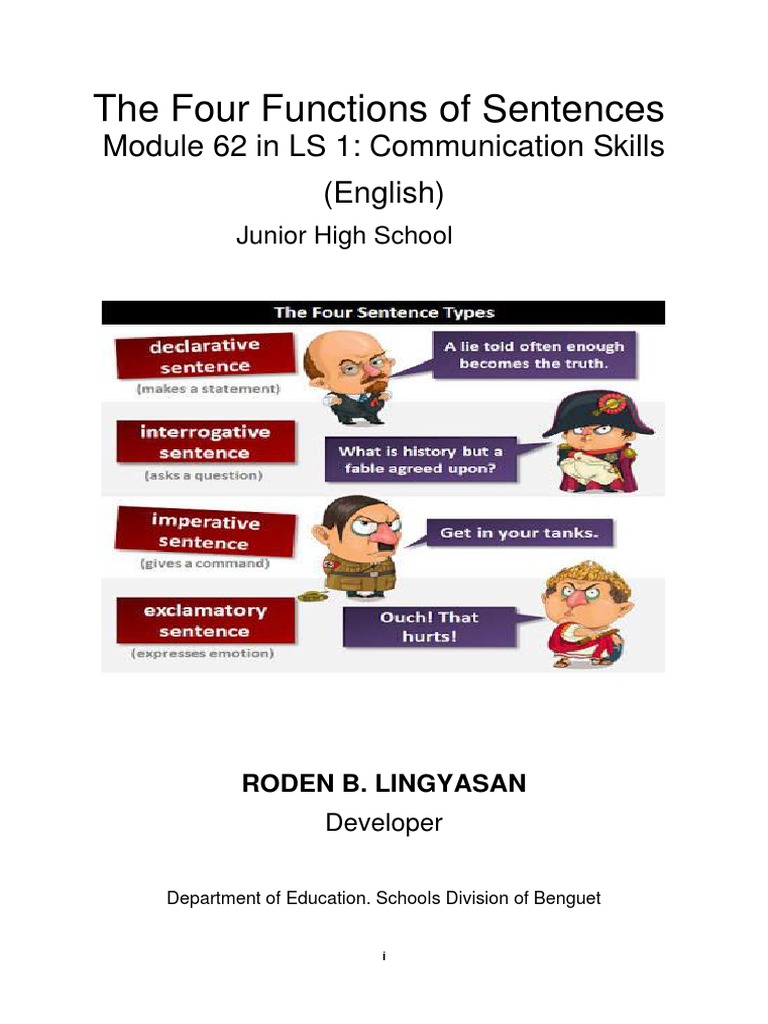 The Four Functions of Sentences
Module 62 in LS 1: Communication Skills (English)
Junior High School

The Four Sentence Types

declarative sentence
(makes a statement)
A lie told often enough becomes the truth.

interrogative sentence
(asks a question)
What is history but a fable agreed upon?

imperative sentence
(gives a command)
Get in your tanks.

exclamatory sentence
(expresses emotion)
Ouch! That hurts!

RODEN B. LINGYASAN
Developer

Department of Education. Schools Division of Benguet

i